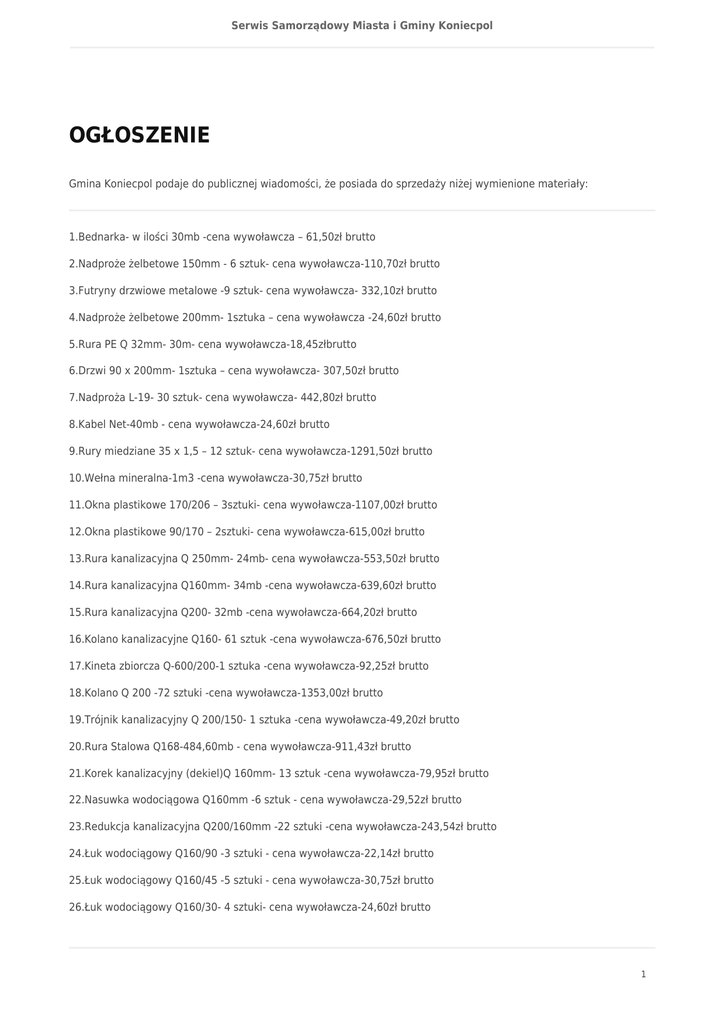 Serwis Samorządowy Miasta i Gminy Koniecpol

OGŁOSZENIE

Gmina Koniecpol podaje do publicznej wiadomości, że posiada do sprzedaży niżej wymienione materiały:

1.Bednarka- w ilości 30mb -cena wywoławcza – 61,50zł brutto

2.Nadproże żelbetowe 150mm - 6 sztuk- cena wywoławcza-110,70zł brutto

3.Futryny drzwiowe metalowe -9 sztuk- cena wywoławcza- 332,10zł brutto

4.Nadproże żelbetowe 200mm- 1sztuka – cena wywoławcza -24,60zł brutto

5.Rura PE Q 32mm- 30m- cena wywoławcza-18,45złbrutto

6.Drzwi 90 x 200mm- 1sztuka – cena wywoławcza- 307,50zł brutto

7.Nadproża L-19- 30 sztuk- cena wywoławcza- 442,80zł brutto

8.Kabel Net-40mb - cena wywoławcza-24,60zł brutto

9.Rury miedziane 35 x 1,5 – 12 sztuk- cena wywoławcza-1291,50zł brutto

10.Wełna mineralna-1m3 -cena wywoławcza-30,75zł brutto

11.Okna plastikowe 170/206 – 3sztuki- cena wywoławcza-1107,00zł brutto

12.Okna plastikowe 90/170 – 2sztuki- cena wywoławcza-615,00zł brutto

13.Rura kanalizacyjna Q 250mm- 24mb- cena wywoławcza-553,50zł brutto

14.Rura kanalizacyjna Q160mm- 34mb -cena wywoławcza-639,60zł brutto

15.Rura kanalizacyjna Q200- 32mb -cena wywoławcza-664,20zł brutto

16.Kolano kanalizacyjne Q160- 61 sztuk -cena wywoławcza-676,50zł brutto

17.Kineta zbiorcza Q-600/200-1 sztuka -cena wywoławcza-92,25zł brutto

18.Kolano Q 200 -72 sztuki -cena wywoławcza-1353,00zł brutto

19.Trójnik kanalizacyjny Q 200/150- 1 sztuka -cena wywoławcza-49,20zł brutto

20.Rura Stalowa Q168-484,60mb - cena wywoławcza-911,43zł brutto

21.Korek kanalizacyjny (dekiel)Q 160mm- 13 sztuk -cena wywoławcza-79,95zł brutto

22.Nasuwka wodociągowa Q160mm -6 sztuk - cena wywoławcza-29,52zł brutto

23.Redukcja kanalizacyjna Q200/160mm -22 sztuki -cena wywoławcza-243,54zł brutto

24.Łuk wodociągowy Q160/90 -3 sztuki - cena wywoławcza-22,14zł brutto

25.Łuk wodociągowy Q160/45 -5 sztuki - cena wywoławcza-30,75zł brutto

26.Łuk wodociągowy Q160/30- 4 sztuki- cena wywoławcza-24,60zł brutto

1